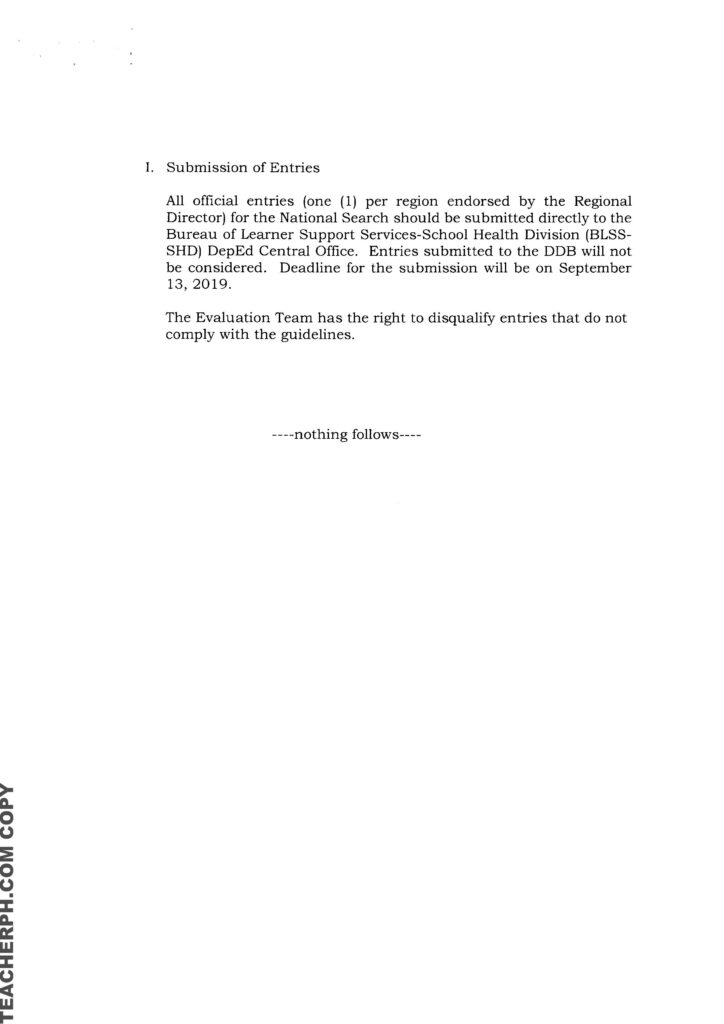 I. Submission of Entries

All official entries (one (1) per region endorsed by the Regional Director) for the National Search should be submitted directly to the Bureau of Learner Support Services-School Health Division (BLSS-SHD) DepEd Central Office. Entries submitted to the DDB will not be considered. Deadline for the submission will be on September 13, 2019.

The Evaluation Team has the right to disqualify entries that do not comply with the guidelines.

----nothing follows----

TEACHERPH.COM COPY